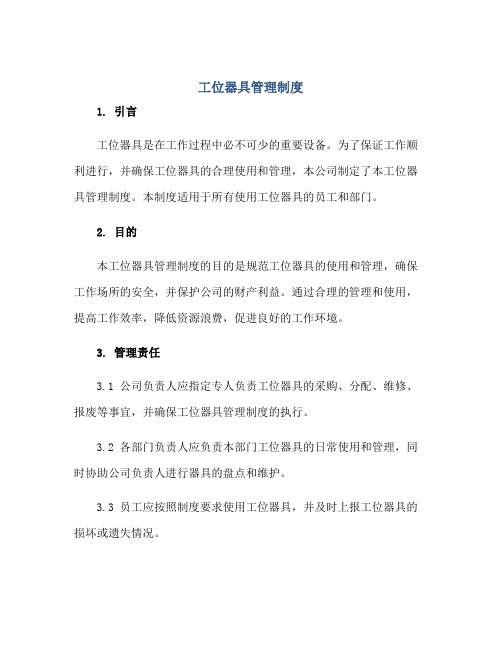 工位器具管理制度

1. 引言

工位器具是在工作过程中必不可少的重要设备。为了保证工作顺利进行，并确保工位器具的合理使用和管理，本公司制定了本工位器具管理制度。本制度适用于所有使用工位器具的员工和部门。

2. 目的

本工位器具管理制度的目的是规范工位器具的使用和管理，确保工作场所的安全，并保护公司的财产利益。通过合理的管理和使用，提高工作效率，降低资源浪费，促进良好的工作环境。

3. 管理责任

3.1 公司负责人应指定专人负责工位器具的采购、分配、维修、报废等事宜，并确保工位器具管理制度的执行。

3.2 各部门负责人应负责本部门工位器具的日常使用和管理，同时协助公司负责人进行器具的盘点和维护。

3.3 员工应按照制度要求使用工位器具，并及时上报工位器具的损坏或遗失情况。